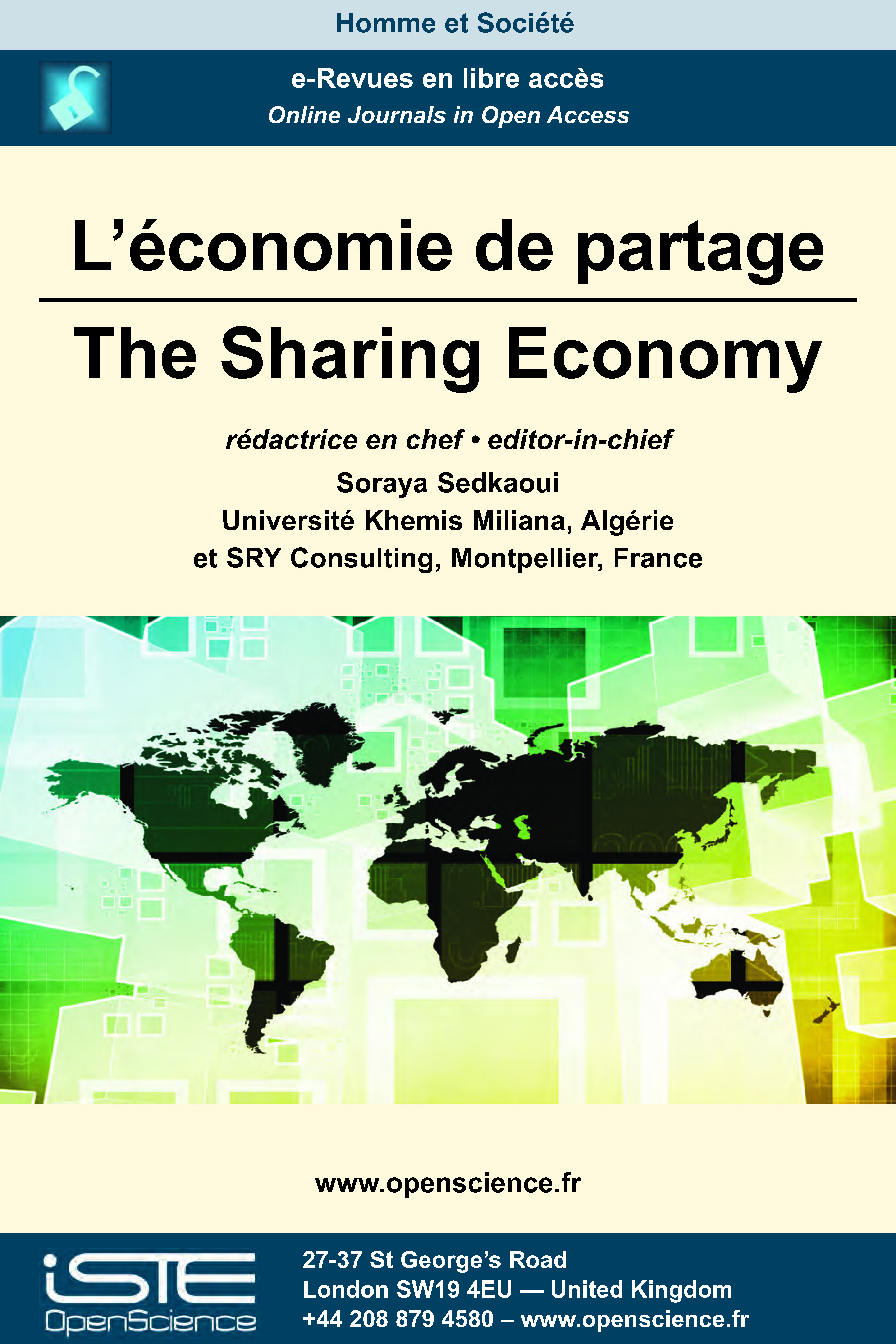 Homme et Société

e-Revues en libre accès
Online Journals in Open Access

L'économie de partage

The Sharing Economy

rédactrice en chef • editor-in-chief
Soraya Sedkaoui
Université Khemis Miliana, Algérie
et SRY Consulting, Montpellier, France

www.openscience.fr

iSTE
OpenScience

27-37 St George's Road
London SW19 4EU — United Kingdom
+44 208 879 4580 – www.openscience.fr